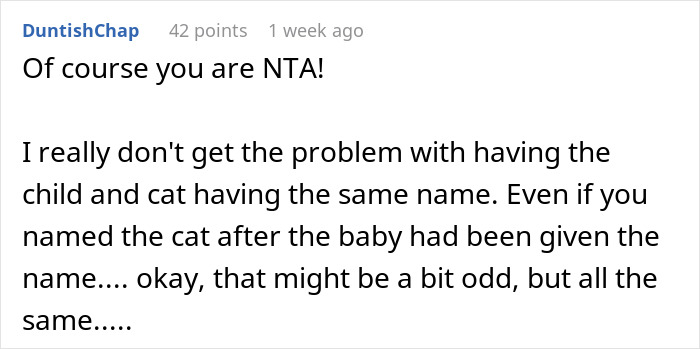 DuntishChap 42 points 1 week ago

Of course you are NTA!

I really don't get the problem with having the child and cat having the same name. Even if you named the cat after the baby had been given the name.... okay, that might be a bit odd, but all the same.....